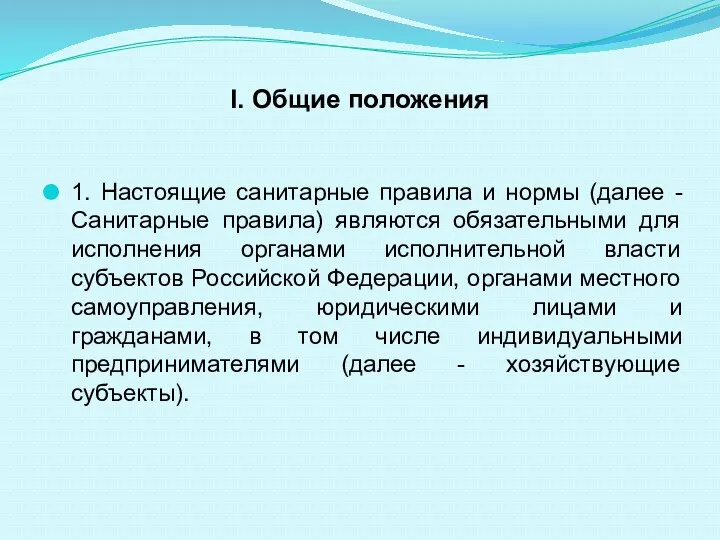 I. Общие положения

1. Настоящие санитарные правила и нормы (далее - Санитарные правила) являются обязательными для исполнения органами исполнительной власти субъектов Российской Федерации, органами местного самоуправления, юридическими лицами и гражданами, в том числе индивидуальными предпринимателями (далее - хозяйствующие субъекты).